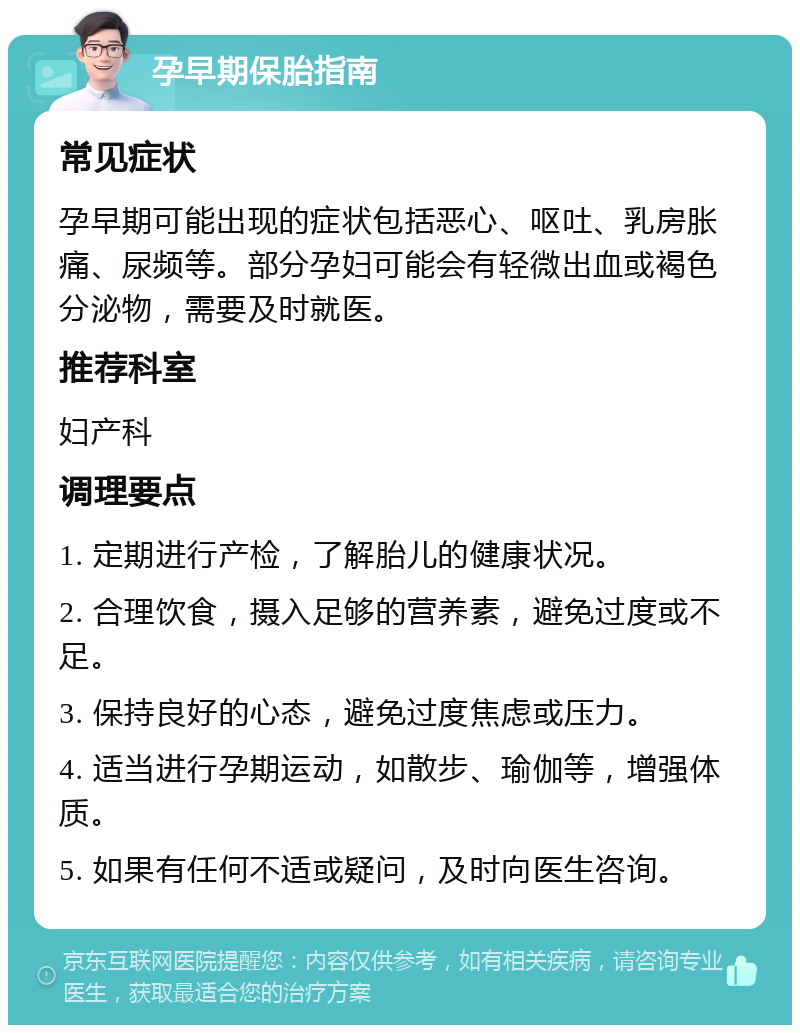 孕早期保胎指南

常见症状

孕早期可能出现的症状包括恶心、呕吐、乳房胀痛、尿频等。部分孕妇可能会有轻微出血或褐色分泌物，需要及时就医。

推荐科室

妇产科

调理要点

1. 定期进行产检，了解胎儿的健康状况。

2. 合理饮食，摄入足够的营养素，避免过度或不足。

3. 保持良好的心态，避免过度焦虑或压力。

4. 适当进行孕期运动，如散步、瑜伽等，增强体质。

5. 如果有任何不适或疑问，及时向医生咨询。

京东互联网医院提醒您：内容仅供参考，如有相关疾病，请咨询专业医生，获取最适合您的治疗方案